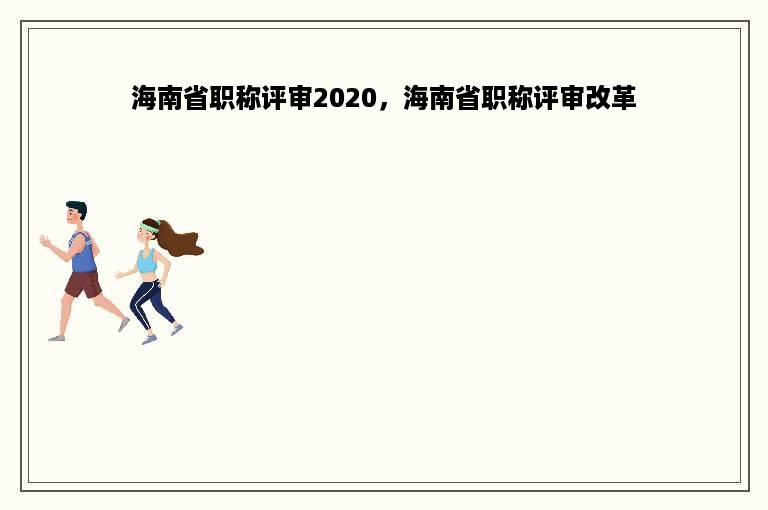 海南省职称评审2020，海南省职称评审改革